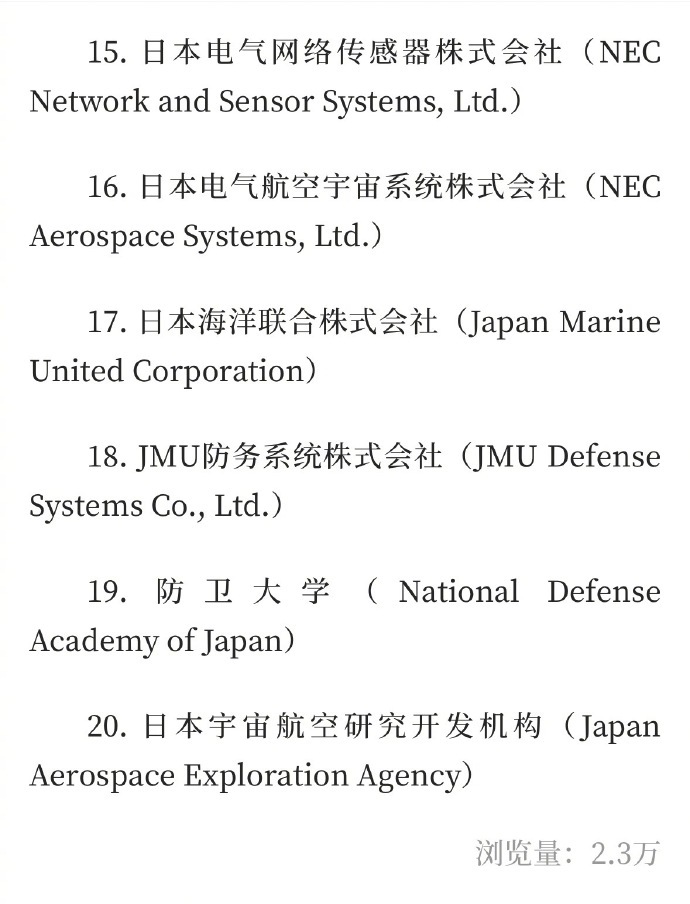 15. 日本电气网络传感器株式会社（NEC Network and Sensor Systems, Ltd.）

16. 日本电气航空宇宙系统株式会社（NEC Aerospace Systems, Ltd.）

17. 日本海洋联合株式会社（Japan Marine United Corporation）

18. JMU防务系统株式会社（JMU Defense Systems Co., Ltd.）

19. 防卫大学（National Defense Academy of Japan）

20. 日本宇宙航空研究开发机构（Japan Aerospace Exploration Agency）

浏览量：2.3万